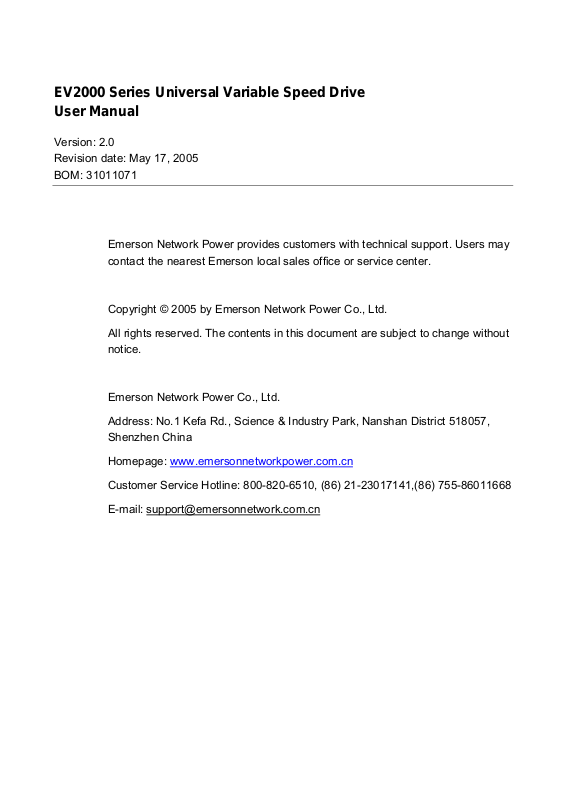 EV2000 Series Universal Variable Speed Drive
User Manual

Version: 2.0
Revision date: May 17, 2005
BOM: 31011071

Emerson Network Power provides customers with technical support. Users may contact the nearest Emerson local sales office or service center.

Copyright © 2005 by Emerson Network Power Co., Ltd.

All rights reserved. The contents in this document are subject to change without notice.

Emerson Network Power Co., Ltd.

Address: No.1 Kefa Rd., Science & Industry Park, Nanshan District 518057, Shenzhen China

Homepage: www.emersonnetworkpower.com.cn

Customer Service Hotline: 800-820-6510, (86) 21-23017141,(86) 755-86011668

E-mail: support@emersonnetwork.com.cn